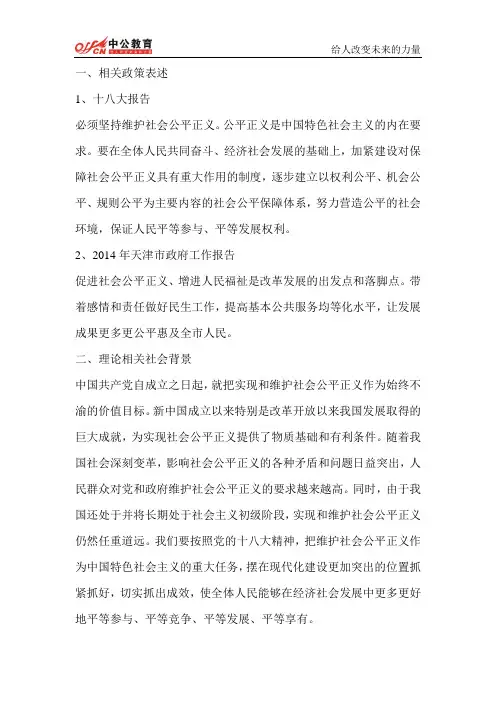 offcn 中公教育

给人改变未来的力量

一、相关政策表述

1、十八大报告

必须坚持维护社会公平正义。公平正义是中国特色社会主义的内在要求。要在全体人民共同奋斗、经济社会发展的基础上，加紧建设对保障社会公平正义具有重大作用的制度，逐步建立以权利公平、机会公平、规则公平为主要内容的社会公平保障体系，努力营造公平的社会环境，保证人民平等参与、平等发展权利。

2、2014年天津市政府工作报告

促进社会公平正义、增进人民福祉是改革发展的出发点和落脚点。带着感情和责任做好民生工作，提高基本公共服务均等化水平，让发展成果更多更公平惠及全市人民。

二、理论相关社会背景

中国共产党自成立之日起，就把实现和维护社会公平正义作为始终不渝的价值目标。新中国成立以来特别是改革开放以来我国发展取得的巨大成就，为实现社会公平正义提供了物质基础和有利条件。随着我国社会深刻变革，影响社会公平正义的各种矛盾和问题日益突出，人民群众对党和政府维护社会公平正义的要求越来越高。同时，由于我国还处于并将长期处于社会主义初级阶段，实现和维护社会公平正义仍然任重道远。我们要按照党的十八大精神，把维护社会公平正义作为中国特色社会主义的重大任务，摆在现代化建设更加突出的位置抓紧抓好，切实抓出成效，使全体人民能够在经济社会发展中更多更好地平等参与、平等竞争、平等发展、平等享有。